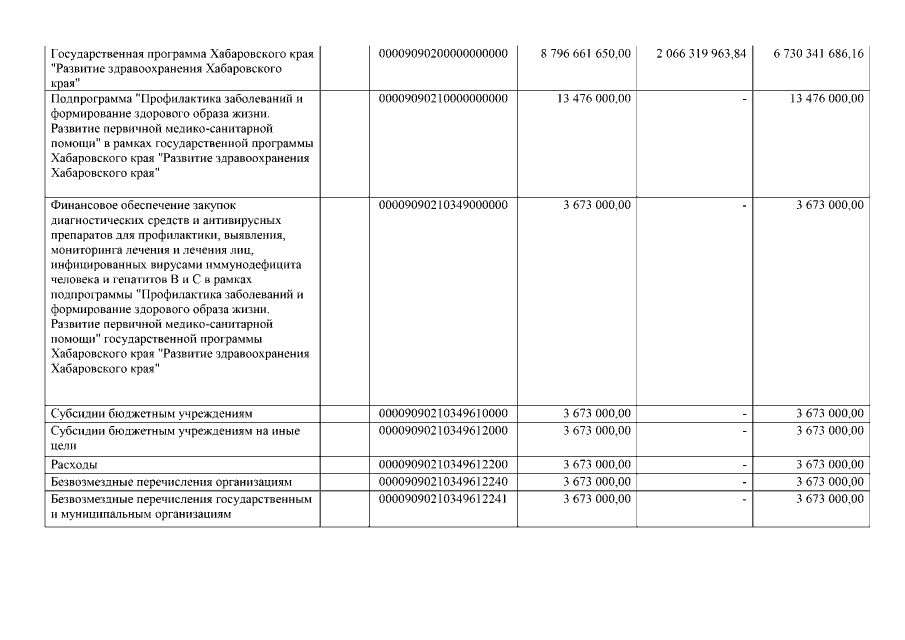 | | | | | | |
|---|---|---|---|---|---|
| Государственная программа Хабаровского края "Развитие здравоохранения Хабаровского края" | | 00009090200000000000 | 8 796 661 650,00 | 2 066 319 963,84 | 6 730 341 686,16 |
| Подпрограмма "Профилактика заболеваний и формирование здорового образа жизни. Развитие первичной медико-санитарной помощи" в рамках государственной программы Хабаровского края "Развитие здравоохранения Хабаровского края" | | 00009090210000000000 | 13 476 000,00 | - | 13 476 000,00 |
| Финансовое обеспечение закупок диагностических средств и антивирусных препаратов для профилактики, выявления, мониторинга лечения и лечения лиц, инфицированных вирусами иммунодефицита человека и гепатитов В и С в рамках подпрограммы "Профилактика заболеваний и формирование здорового образа жизни. Развитие первичной медико-санитарной помощи" государственной программы Хабаровского края "Развитие здравоохранения Хабаровского края" | | 00009090210349000000 | 3 673 000,00 | - | 3 673 000,00 |
| Субсидии бюджетным учреждениям | | 00009090210349610000 | 3 673 000,00 | - | 3 673 000,00 |
| Субсидии бюджетным учреждениям на иные цели | | 00009090210349612000 | 3 673 000,00 | - | 3 673 000,00 |
| Расходы | | 00009090210349612200 | 3 673 000,00 | - | 3 673 000,00 |
| Безвозмездные перечисления организациям | | 00009090210349612240 | 3 673 000,00 | - | 3 673 000,00 |
| Безвозмездные перечисления государственным и муниципальным организациям | | 00009090210349612241 | 3 673 000,00 | - | 3 673 000,00 |